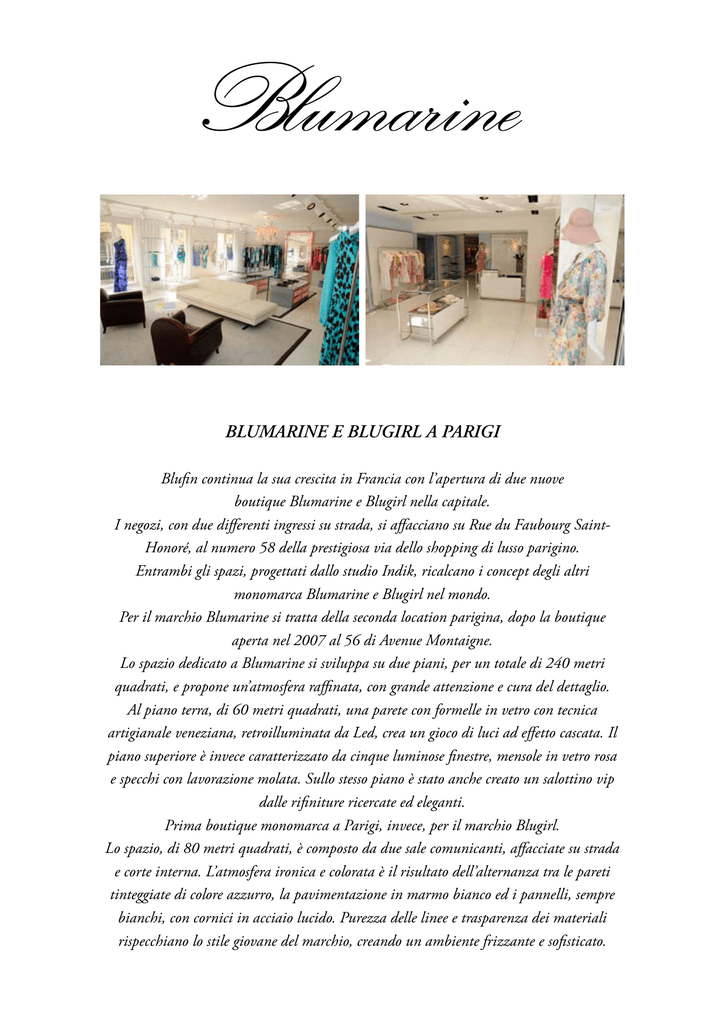 Blumarine

BLUMARINE E BLUGIRL A PARIGI

Blufin continua la sua crescita in Francia con l'apertura di due nuove boutique Blumarine e Blugirl nella capitale.
I negozi, con due differenti ingressi su strada, si affacciano su Rue du Faubourg Saint-Honoré, al numero 58 della prestigiosa via dello shopping di lusso parigino.
Entrambi gli spazi, progettati dallo studio Indik, ricalcano i concept degli altri monomarca Blumarine e Blugirl nel mondo.
Per il marchio Blumarine si tratta della seconda location parigina, dopo la boutique aperta nel 2007 al 56 di Avenue Montaigne.
Lo spazio dedicato a Blumarine si sviluppa su due piani, per un totale di 240 metri quadrati, e propone un'atmosfera raffinata, con grande attenzione e cura del dettaglio.
Al piano terra, di 60 metri quadrati, una parete con formelle in vetro con tecnica artigianale veneziana, retroilluminata da Led, crea un gioco di luci ad effetto cascata. Il piano superiore è invece caratterizzato da cinque luminose finestre, mensole in vetro rosa e specchi con lavorazione molata. Sullo stesso piano è stato anche creato un salottino vip dalle rifiniture ricercate ed eleganti.
Prima boutique monomarca a Parigi, invece, per il marchio Blugirl.
Lo spazio, di 80 metri quadrati, è composto da due sale comunicanti, affacciate su strada e corte interna. L'atmosfera ironica e colorata è il risultato dell'alternanza tra le pareti tinteggiate di colore azzurro, la pavimentazione in marmo bianco ed i pannelli, sempre bianchi, con cornici in acciaio lucido. Purezza delle linee e trasparenza dei materiali rispecchiano lo stile giovane del marchio, creando un ambiente frizzante e sofisticato.